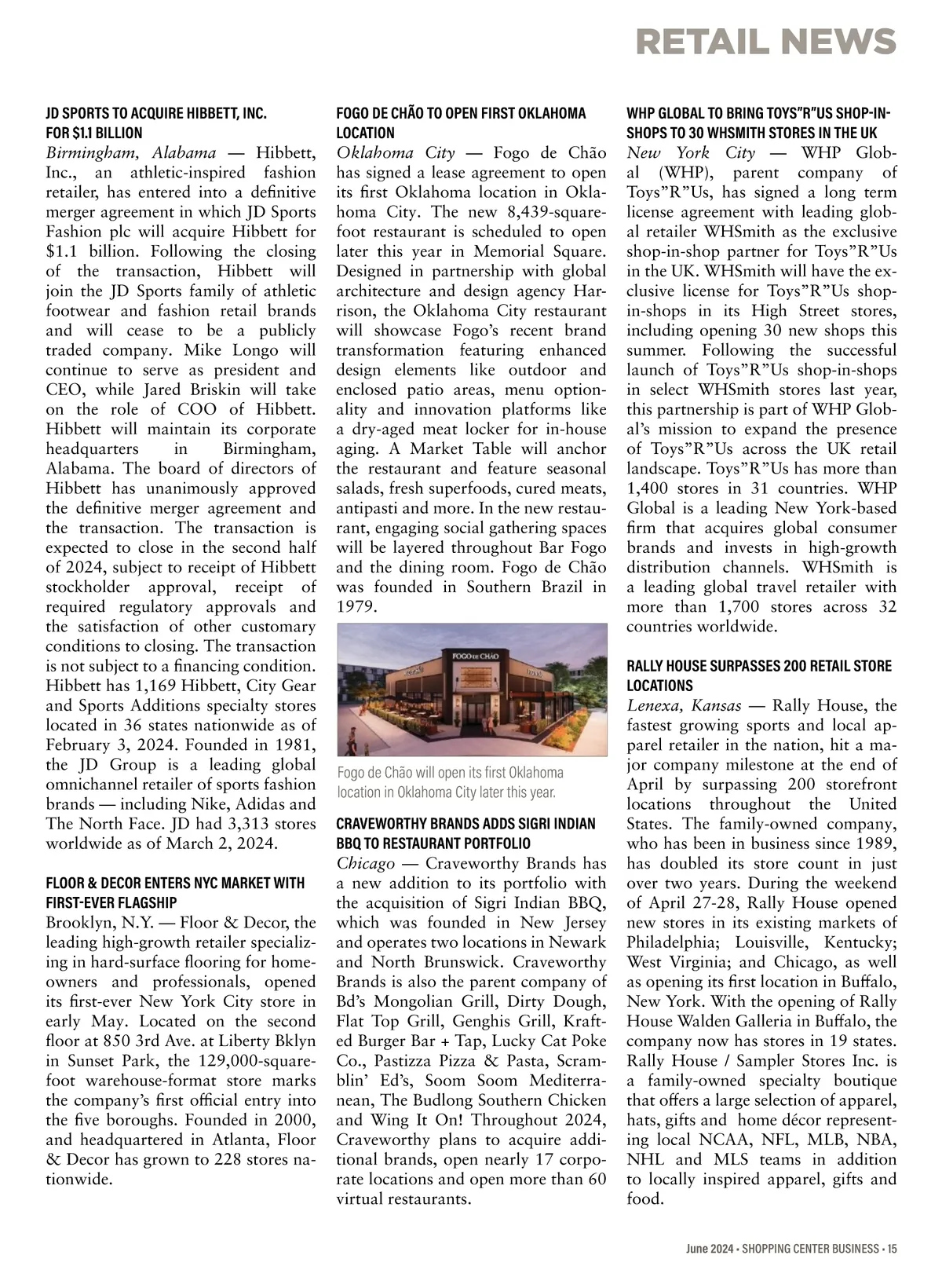 RETAIL NEWS

JD SPORTS TO ACQUIRE HIBBETT, INC. FOR $1.1 BILLION
Birmingham, Alabama — Hibbett, Inc., an athletic-inspired fashion retailer, has entered into a definitive merger agreement in which JD Sports Fashion plc will acquire Hibbett for $1.1 billion. Following the closing of the transaction, Hibbett will join the JD Sports family of athletic footwear and fashion retail brands and will cease to be a publicly traded company. Mike Longo will continue to serve as president and CEO, while Jared Briskin will take on the role of COO of Hibbett. Hibbett will maintain its corporate headquarters in Birmingham, Alabama. The board of directors of Hibbett has unanimously approved the definitive merger agreement and the transaction. The transaction is expected to close in the second half of 2024, subject to receipt of Hibbett stockholder approval, receipt of required regulatory approvals and the satisfaction of other customary conditions to closing. The transaction is not subject to a financing condition. Hibbett has 1,169 Hibbett, City Gear and Sports Additions specialty stores located in 36 states nationwide as of February 3, 2024. Founded in 1981, the JD Group is a leading global omnichannel retailer of sports fashion brands — including Nike, Adidas and The North Face. JD had 3,313 stores worldwide as of March 2, 2024.

FLOOR & DECOR ENTERS NYC MARKET WITH FIRST-EVER FLAGSHIP
Brooklyn, N.Y. — Floor & Decor, the leading high-growth retailer specializing in hard-surface flooring for homeowners and professionals, opened its first-ever New York City store in early May. Located on the second floor at 850 3rd Ave. at Liberty Bklyn in Sunset Park, the 129,000-square-foot warehouse-format store marks the company's first official entry into the five boroughs. Founded in 2000, and headquartered in Atlanta, Floor & Decor has grown to 228 stores nationwide.

FOGO DE CHÃO TO OPEN FIRST OKLAHOMA LOCATION
Oklahoma City — Fogo de Chão has signed a lease agreement to open its first Oklahoma location in Oklahoma City. The new 8,439-square-foot restaurant is scheduled to open later this year in Memorial Square. Designed in partnership with global architecture and design agency Harrison, the Oklahoma City restaurant will showcase Fogo's recent brand transformation featuring enhanced design elements like outdoor and enclosed patio areas, menu optionality and innovation platforms like a dry-aged meat locker for in-house aging. A Market Table will anchor the restaurant and feature seasonal salads, fresh superfoods, cured meats, antipasti and more. In the new restaurant, engaging social gathering spaces will be layered throughout Bar Fogo and the dining room. Fogo de Chão was founded in Southern Brazil in 1979.

FOGO DE CHÃO

Fogo de Chão will open its first Oklahoma location in Oklahoma City later this year.

CRAVEWORTHY BRANDS ADDS SIGRI INDIAN BBQ TO RESTAURANT PORTFOLIO
Chicago — Craveworthy Brands has a new addition to its portfolio with the acquisition of Sigri Indian BBQ, which was founded in New Jersey and operates two locations in Newark and North Brunswick. Craveworthy Brands is also the parent company of Bd's Mongolian Grill, Dirty Dough, Flat Top Grill, Genghis Grill, Krafted Burger Bar + Tap, Lucky Cat Poke Co., Pastizza Pizza & Pasta, Scramblin' Ed's, Soom Soom Mediterranean, The Budlong Southern Chicken and Wing It On! Throughout 2024, Craveworthy plans to acquire additional brands, open nearly 17 corporate locations and open more than 60 virtual restaurants.

WHP GLOBAL TO BRING TOYS"R"US SHOP-IN-SHOPS TO 30 WHSMITH STORES IN THE UK
New York City — WHP Global (WHP), parent company of Toys"R"Us, has signed a long term license agreement with leading global retailer WHSmith as the exclusive shop-in-shop partner for Toys"R"Us in the UK. WHSmith will have the exclusive license for Toys"R"Us shop-in-shops in its High Street stores, including opening 30 new shops this summer. Following the successful launch of Toys"R"Us shop-in-shops in select WHSmith stores last year, this partnership is part of WHP Global's mission to expand the presence of Toys"R"Us across the UK retail landscape. Toys"R"Us has more than 1,400 stores in 31 countries. WHP Global is a leading New York-based firm that acquires global consumer brands and invests in high-growth distribution channels. WHSmith is a leading global travel retailer with more than 1,700 stores across 32 countries worldwide.

RALLY HOUSE SURPASSES 200 RETAIL STORE LOCATIONS
Lenexa, Kansas — Rally House, the fastest growing sports and local apparel retailer in the nation, hit a major company milestone at the end of April by surpassing 200 storefront locations throughout the United States. The family-owned company, who has been in business since 1989, has doubled its store count in just over two years. During the weekend of April 27-28, Rally House opened new stores in its existing markets of Philadelphia; Louisville, Kentucky; West Virginia; and Chicago, as well as opening its first location in Buffalo, New York. With the opening of Rally House Walden Galleria in Buffalo, the company now has stores in 19 states. Rally House / Sampler Stores Inc. is a family-owned specialty boutique that offers a large selection of apparel, hats, gifts and home décor representing local NCAA, NFL, MLB, NBA, NHL and MLS teams in addition to locally inspired apparel, gifts and food.

June 2024 • SHOPPING CENTER BUSINESS • 15